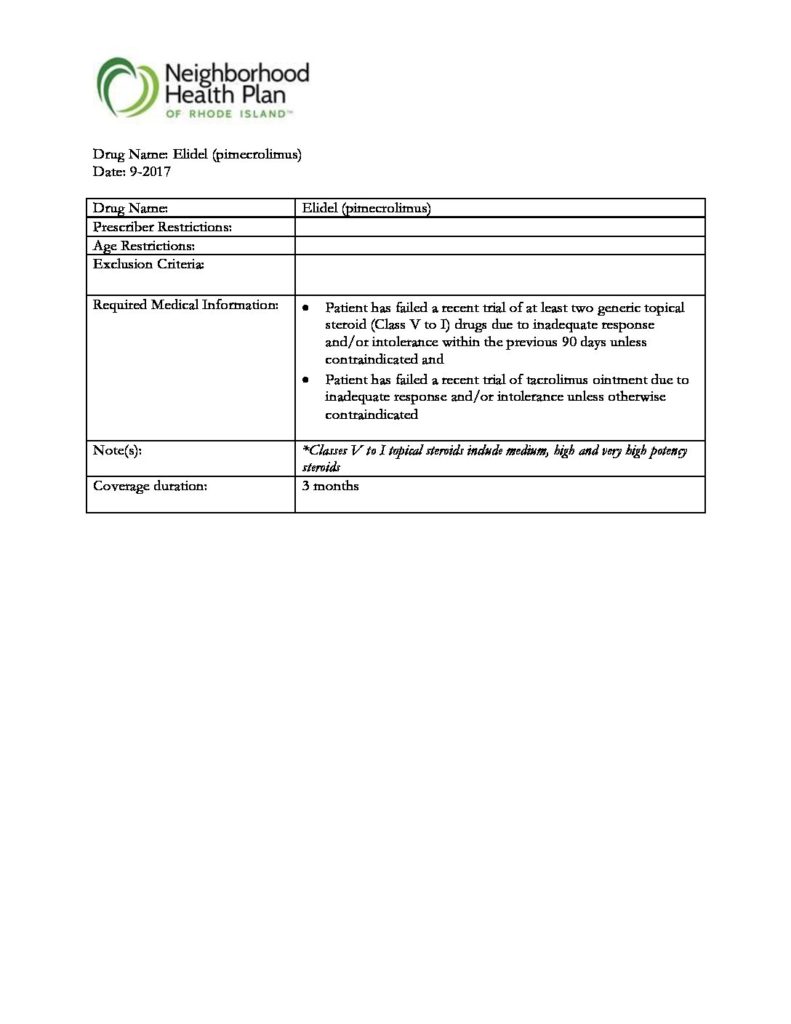 Neighborhood Health Plan
OF RHODE ISLAND™

Drug Name: Elidel (pimecrolimus)
Date: 9-2017

| Drug Name: | Elidel (pimecrolimus) |
|---|---|
| Prescriber Restrictions: | |
| Age Restrictions: | |
| Exclusion Criteria: | |
| Required Medical Information: | • Patient has failed a recent trial of at least two generic topical steroid (Class V to I) drugs due to inadequate response and/or intolerance within the previous 90 days unless contraindicated and • Patient has failed a recent trial of tacrolimus ointment due to inadequate response and/or intolerance unless otherwise contraindicated |
| Note(s): | *Classes V to I topical steroids include medium, high and very high potency steroids |
| Coverage duration: | 3 months |